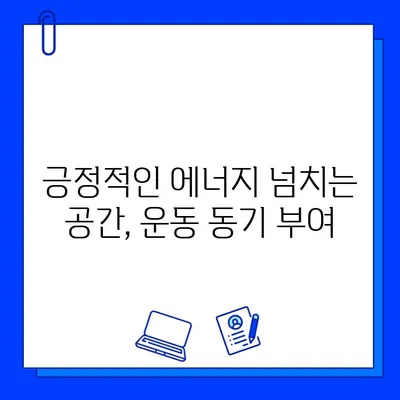 긍정적인 에너지 넘치는 공간, 운동 동기 부여